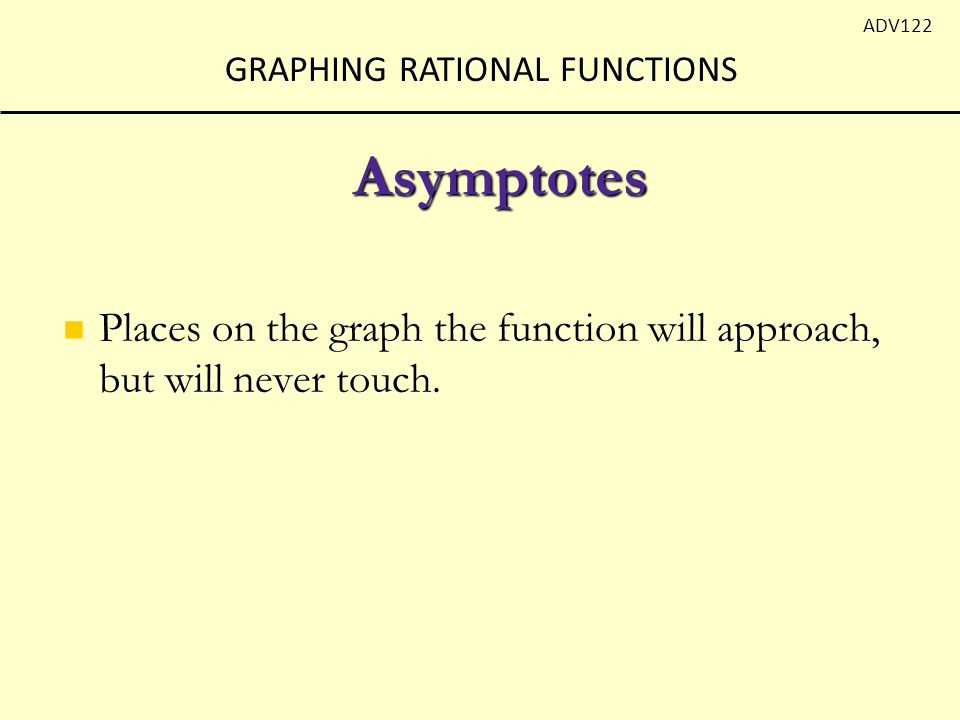 ADV122

GRAPHING RATIONAL FUNCTIONS

Asymptotes

Places on the graph the function will approach, but will never touch.